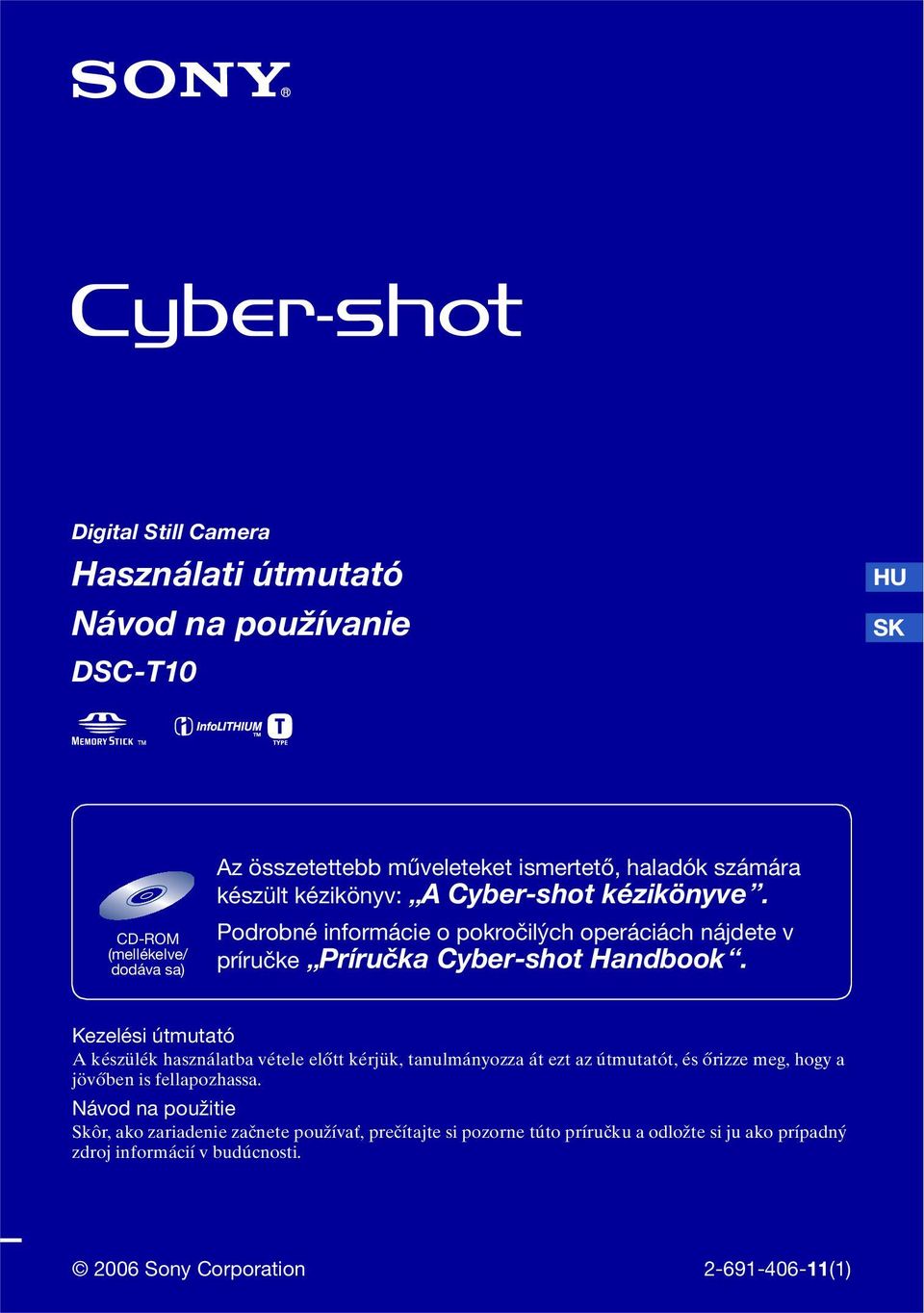 SONY®

Cyber-shot

Digital Still Camera

Használati útmutató

Návod na používanie

DSC-T10

HU

SK

MEMORY STICK TM

InfoLITHIUM TM T TYPE

CD-ROM (mellékelve/ dodáva sa)

Az összetettebb műveleteket ismertető, haladók számára készült kézikönyv: „A Cyber-shot kézikönyve”.

Podrobné informácie o pokročilých operáciách nájdete v príručke „Príručka Cyber-shot Handbook“.

Kezelési útmutató

A készülék használatba vétele előtt kérjük, tanulmányozza át ezt az útmutatót, és őrizze meg, hogy a jövőben is fellapozhassa.

Návod na použitie

Skôr, ako zariadenie začnete používať, prečítajte si pozorne túto príručku a odložte si ju ako prípadný zdroj informácií v budúcnosti.

© 2006 Sony Corporation

2-691-406-11(1)